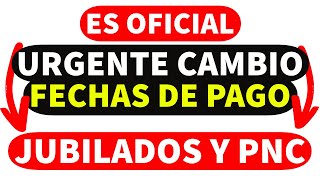 ES OFICIAL

URGENTE CAMBIO
FECHAS DE PAGO

JUBILADOS Y PNC